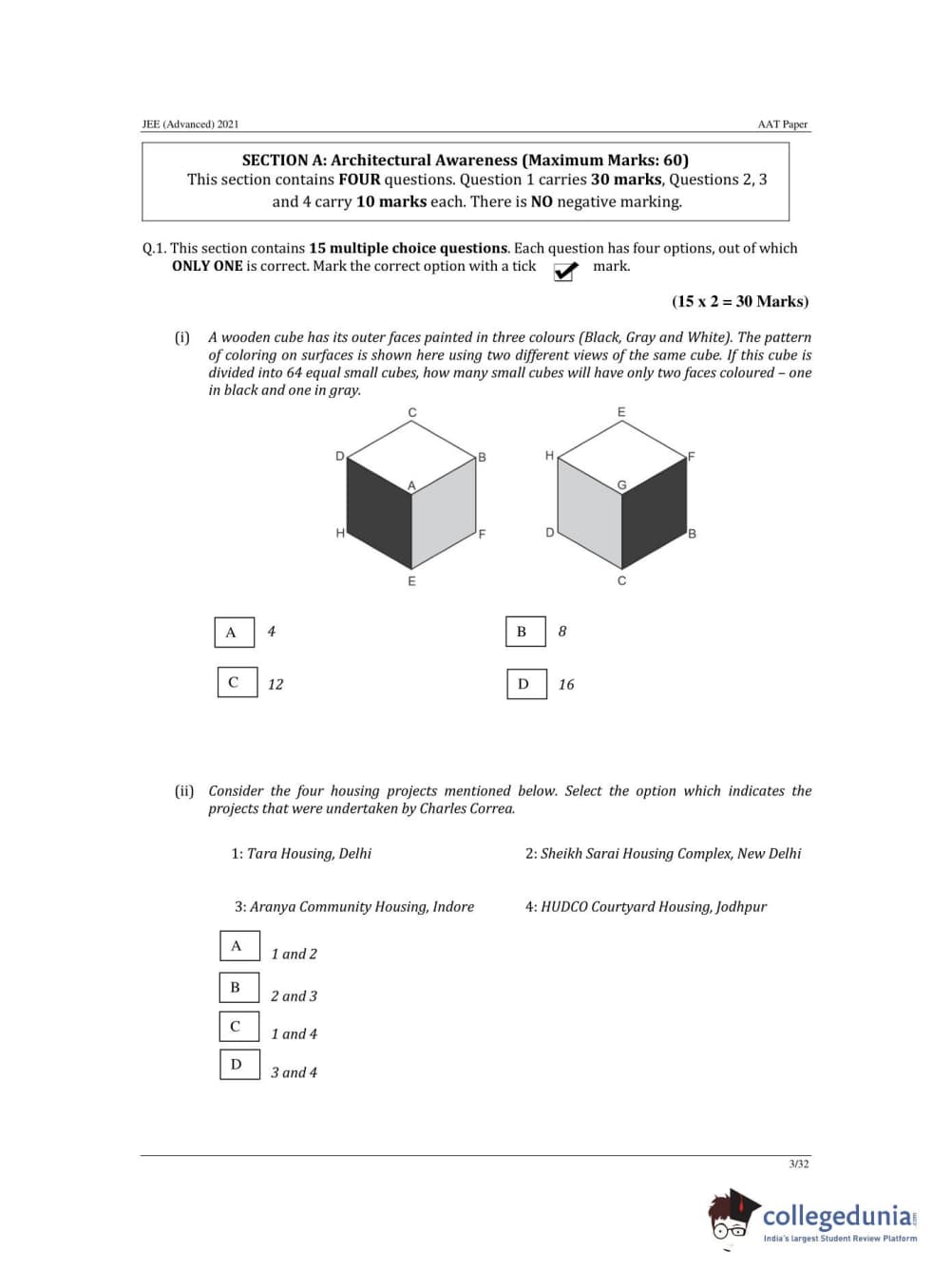 JEE (Advanced) 2021

AAT Paper

SECTION A: Architectural Awareness (Maximum Marks: 60)
This section contains FOUR questions. Question 1 carries 30 marks, Questions 2, 3 and 4 carry 10 marks each. There is NO negative marking.

Q.1. This section contains 15 multiple choice questions. Each question has four options, out of which ONLY ONE is correct. Mark the correct option with a tick mark.

(15 x 2 = 30 Marks)

(i) A wooden cube has its outer faces painted in three colours (Black, Gray and White). The pattern of coloring on surfaces is shown here using two different views of the same cube. If this cube is divided into 64 equal small cubes, how many small cubes will have only two faces coloured – one in black and one in gray.

C
D
B
A
H
F
E

E
H
F
G
D
B
C

A 4

B 8

C 12

D 16

(ii) Consider the four housing projects mentioned below. Select the option which indicates the projects that were undertaken by Charles Correa.

1: Tara Housing, Delhi

2: Sheikh Sarai Housing Complex, New Delhi

3: Aranya Community Housing, Indore

4: HUDCO Courtyard Housing, Jodhpur

A 1 and 2

B 2 and 3

C 1 and 4

D 3 and 4

3/32

collegedunia.com
India's largest Student Review Platform